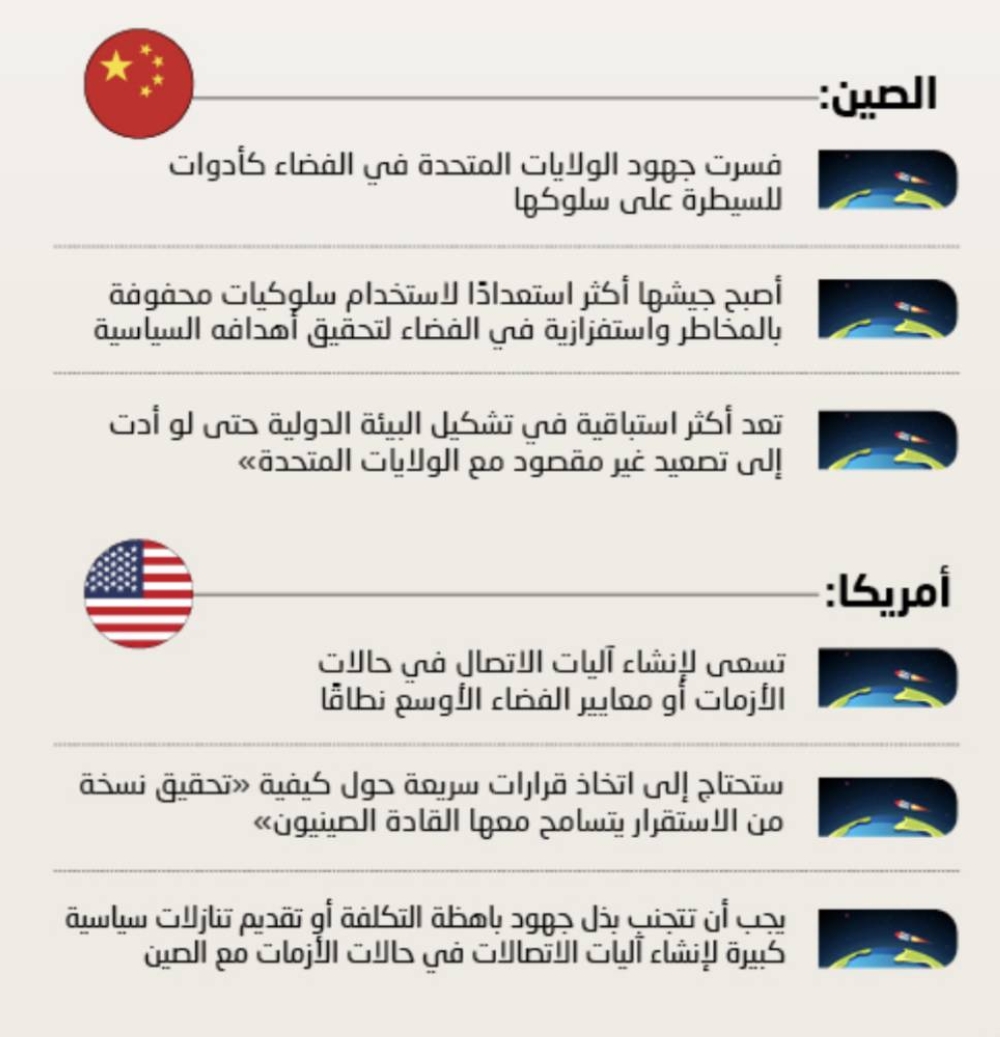 الصين:

فسرت جهود الولايات المتحدة في الفضاء كأدوات للسيطرة على سلوكها

أصبح جيشها أكثر استعدادًا لاستخدام سلوكيات محفوفة بالمخاطر واستفزازية في الفضاء لتحقيق أهدافه السياسية

تعد أكثر استباقية في تشكيل البيئة الدولية حتى لو أدت إلى تصعيد غير مقصود مع الولايات المتحدة»

أمريكا:

تسعى لإنشاء آليات الاتصال في حالات الأزمات أو معايير الفضاء الأوسع نطاقًا

ستحتاج إلى اتخاذ قرارات سريعة حول كيفية «تحقيق نسخة من الاستقرار يتسامح معها القادة الصينيون»

يجب أن تتجنب بذل جهود باهظة التكلفة أو تقديم تنازلات سياسية كبيرة لإنشاء آليات الاتصالات في حالات الأزمات مع الصين